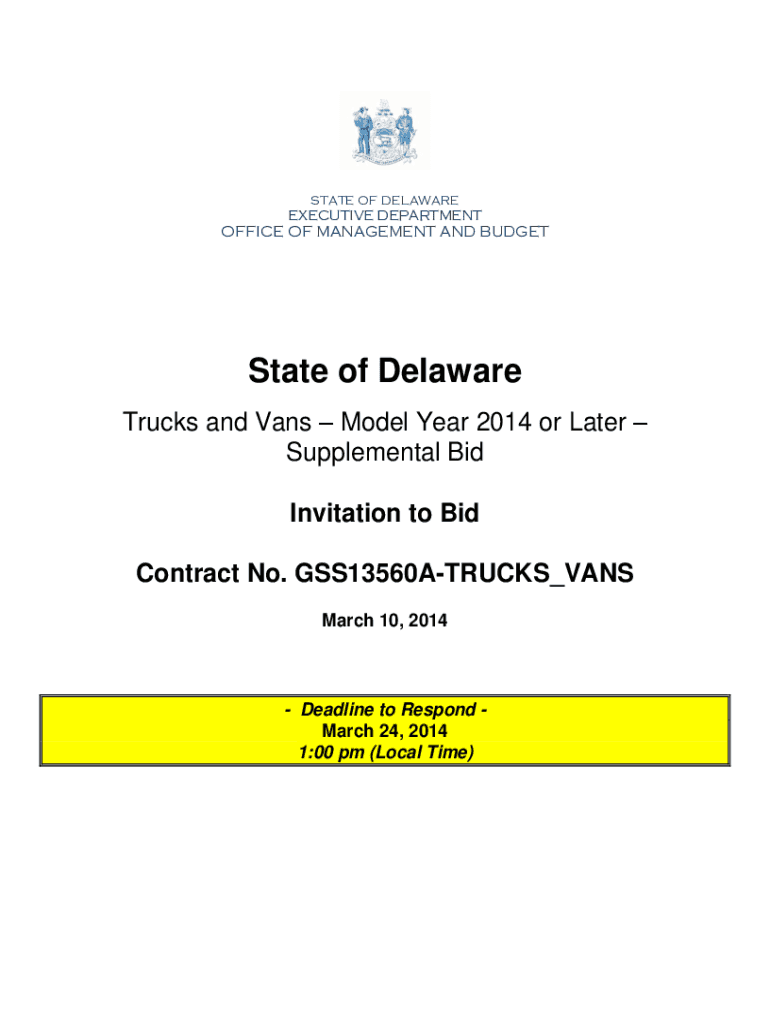 STATE OF DELAWARE
EXECUTIVE DEPARTMENT
OFFICE OF MANAGEMENT AND BUDGET

State of Delaware

Trucks and Vans – Model Year 2014 or Later – Supplemental Bid

Invitation to Bid

Contract No. GSS13560A-TRUCKS_VANS

March 10, 2014

- Deadline to Respond -
March 24, 2014
1:00 pm (Local Time)